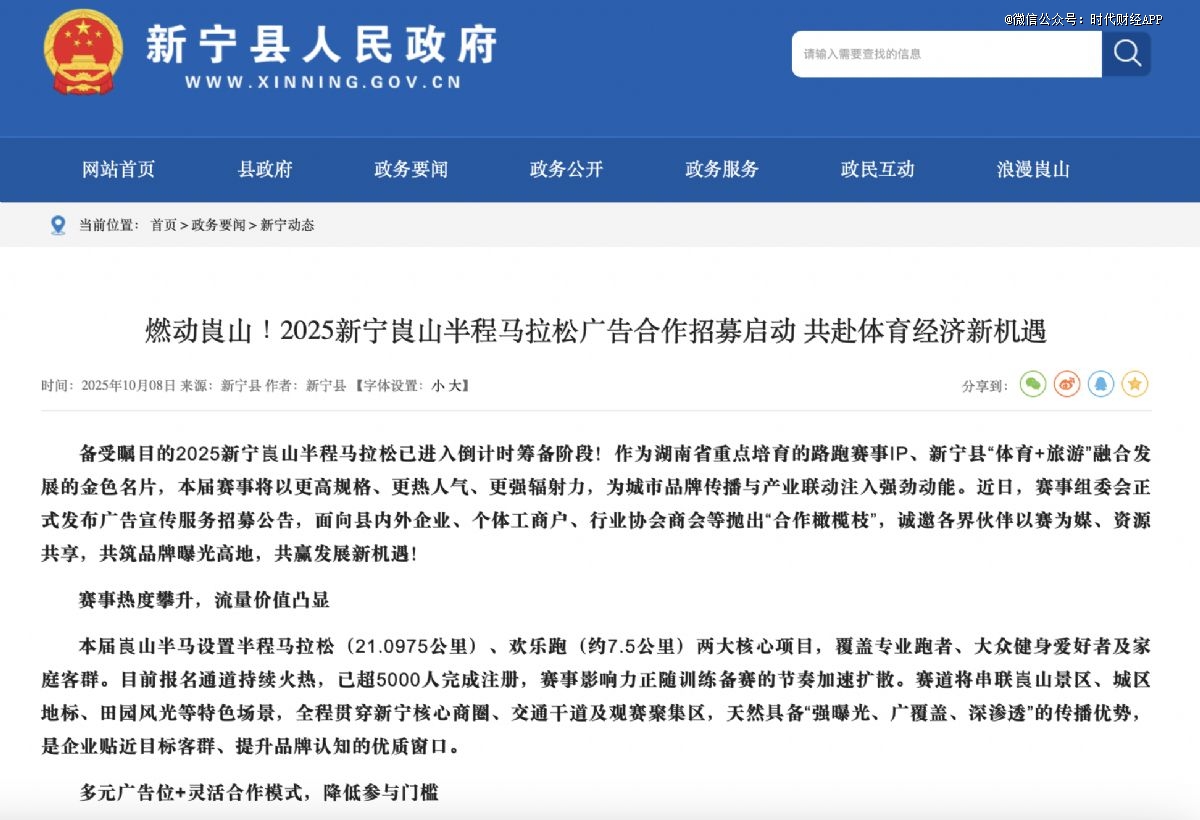 新宁县人民政府
WWW.XINNING.GOV.CN

@微信公众号：时代财经APP

请输入需要查找的信息

网站首页 县政府 政务要闻 政务公开 政务服务 政民互动 浪漫崀山

当前位置： 首页 > 政务要闻 > 新宁动态

燃动崀山！2025新宁崀山半程马拉松广告合作招募启动 共赴体育经济新机遇

时间：2025年10月08日 来源：新宁县 作者：新宁县 【字体设置：小 大】

分享到：

备受瞩目的2025新宁崀山半程马拉松已进入倒计时筹备阶段！作为湖南省重点培育的路跑赛事IP、新宁县“体育+旅游”融合发展的金色名片，本届赛事将以更高规格、更热人气、更强辐射力，为城市品牌传播与产业联动注入强劲动能。近日，赛事组委会正式发布广告宣传服务招募公告，面向县内外企业、个体工商户、行业协会商会等抛出“合作橄榄枝”，诚邀各界伙伴以赛为媒、资源共享，共筑品牌曝光高地，共赢发展新机遇！

赛事热度攀升，流量价值凸显

本届崀山半马设置半程马拉松（21.0975公里）、欢乐跑（约7.5公里）两大核心项目，覆盖专业跑者、大众健身爱好者及家庭客群。目前报名通道持续火热，已超5000人完成注册，赛事影响力正随训练备赛的节奏加速扩散。赛道将串联崀山景区、城区地标、田园风光等特色场景，全程贯穿新宁核心商圈、交通干道及观赛聚集区，天然具备“强曝光、广覆盖、深渗透”的传播优势，是企业贴近目标客群、提升品牌认知的优质窗口。

多元广告位+灵活合作模式，降低参与门槛